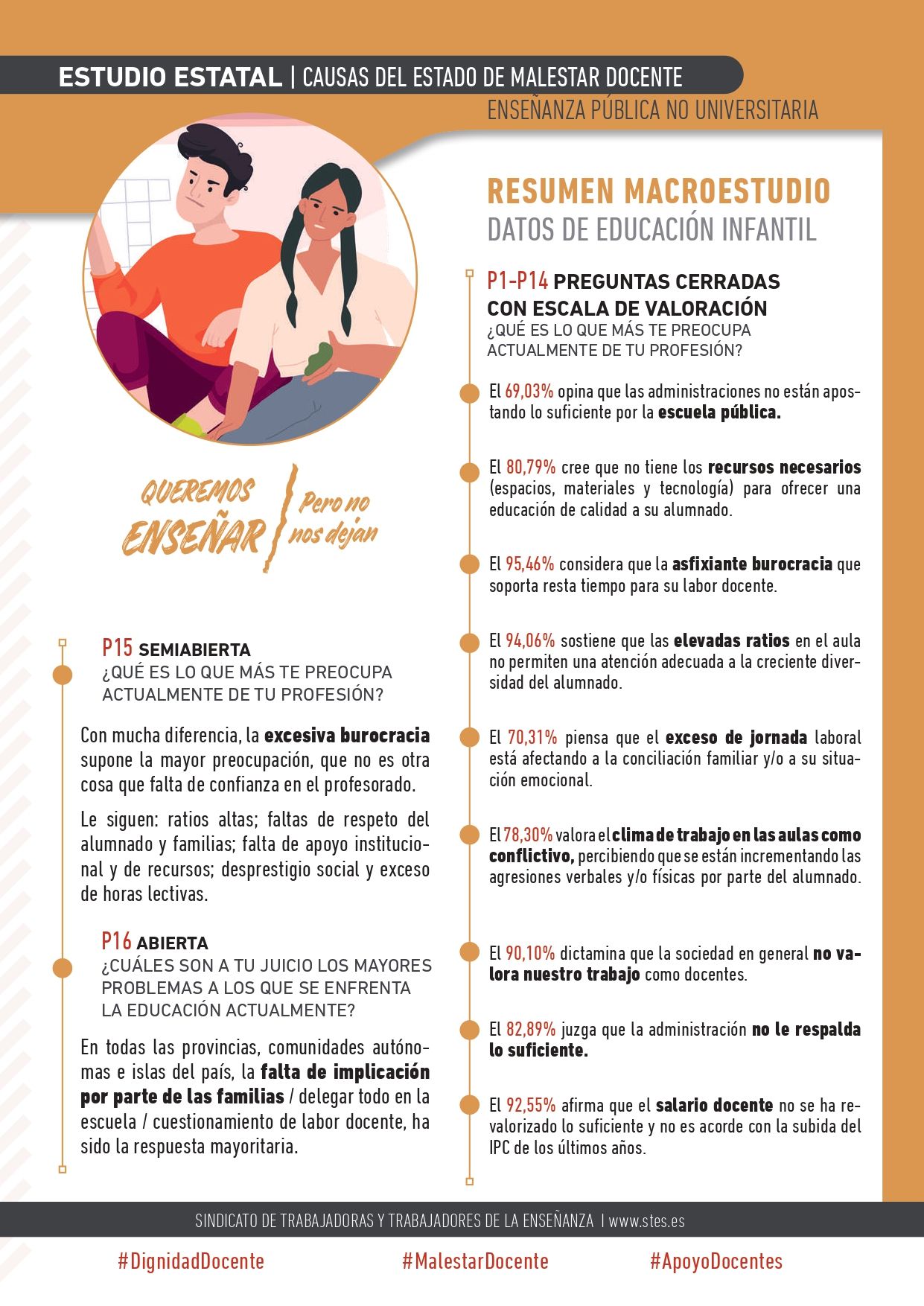 ESTUDIO ESTATAL | CAUSAS DEL ESTADO DE MALESTAR DOCENTE
ENSEÑANZA PÚBLICA NO UNIVERSITARIA

QUEREMOS ENSEÑAR Pero no nos dejan

P15 SEMIABIERTA
¿QUÉ ES LO QUE MÁS TE PREOCUPA ACTUALMENTE DE TU PROFESIÓN?

Con mucha diferencia, la excesiva burocracia supone la mayor preocupación, que no es otra cosa que falta de confianza en el profesorado.

Le siguen: ratios altas; faltas de respeto del alumnado y familias; falta de apoyo institucional y de recursos; desprestigio social y exceso de horas lectivas.

P16 ABIERTA
¿CUÁLES SON A TU JUICIO LOS MAYORES PROBLEMAS A LOS QUE SE ENFRENTA LA EDUCACIÓN ACTUALMENTE?

En todas las provincias, comunidades autónomas e islas del país, la falta de implicación por parte de las familias / delegar todo en la escuela / cuestionamiento de labor docente, ha sido la respuesta mayoritaria.

RESUMEN MACROESTUDIO
DATOS DE EDUCACIÓN INFANTIL

P1-P14 PREGUNTAS CERRADAS CON ESCALA DE VALORACIÓN
¿QUÉ ES LO QUE MÁS TE PREOCUPA ACTUALMENTE DE TU PROFESIÓN?

El 69,03% opina que las administraciones no están apostando lo suficiente por la escuela pública.

El 80,79% cree que no tiene los recursos necesarios (espacios, materiales y tecnología) para ofrecer una educación de calidad a su alumnado.

El 95,46% considera que la asfixiante burocracia que soporta resta tiempo para su labor docente.

El 94,06% sostiene que las elevadas ratios en el aula no permiten una atención adecuada a la creciente diversidad del alumnado.

El 70,31% piensa que el exceso de jornada laboral está afectando a la conciliación familiar y/o a su situación emocional.

El 78,30% valora el clima de trabajo en las aulas como conflictivo, percibiendo que se están incrementando las agresiones verbales y/o físicas por parte del alumnado.

El 90,10% dictamina que la sociedad en general no valora nuestro trabajo como docentes.

El 82,89% juzga que la administración no le respalda lo suficiente.

El 92,55% afirma que el salario docente no se ha revalorizado lo suficiente y no es acorde con la subida del IPC de los últimos años.

SINDICATO DE TRABAJADORAS Y TRABAJADORES DE LA ENSEÑANZA | www.stes.es

#DignidadDocente #MalestarDocente #ApoyoDocentes